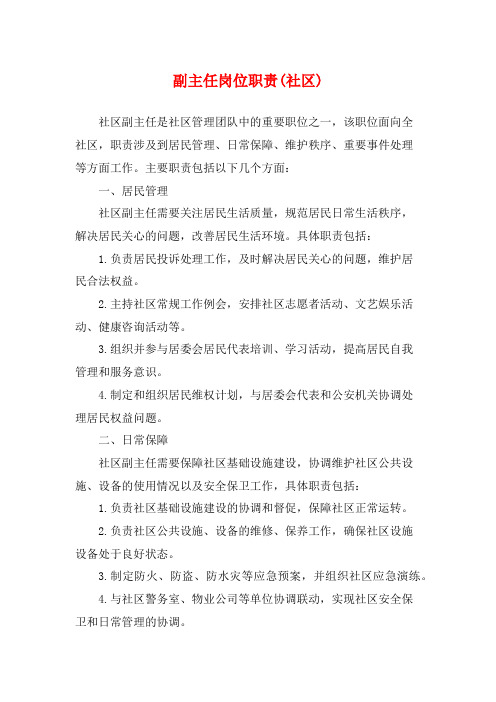 副主任岗位职责(社区)

社区副主任是社区管理团队中的重要职位之一，该职位面向全社区，职责涉及到居民管理、日常保障、维护秩序、重要事件处理等方面工作。主要职责包括以下几个方面：

一、居民管理

社区副主任需要关注居民生活质量，规范居民日常生活秩序，解决居民关心的问题，改善居民生活环境。具体职责包括：

1.负责居民投诉处理工作，及时解决居民关心的问题，维护居民合法权益。

2.主持社区常规工作例会，安排社区志愿者活动、文艺娱乐活动、健康咨询活动等。

3.组织并参与居委会居民代表培训、学习活动，提高居民自我管理和服务意识。

4.制定和组织居民维权计划，与居委会代表和公安机关协调处理居民权益问题。

二、日常保障

社区副主任需要保障社区基础设施建设，协调维护社区公共设施、设备的使用情况以及安全保卫工作，具体职责包括：

1.负责社区基础设施建设的协调和督促，保障社区正常运转。

2.负责社区公共设施、设备的维修、保养工作，确保社区设施设备处于良好状态。

3.制定防火、防盗、防水灾等应急预案，并组织社区应急演练。

4.与社区警务室、物业公司等单位协调联动，实现社区安全保卫和日常管理的协调。